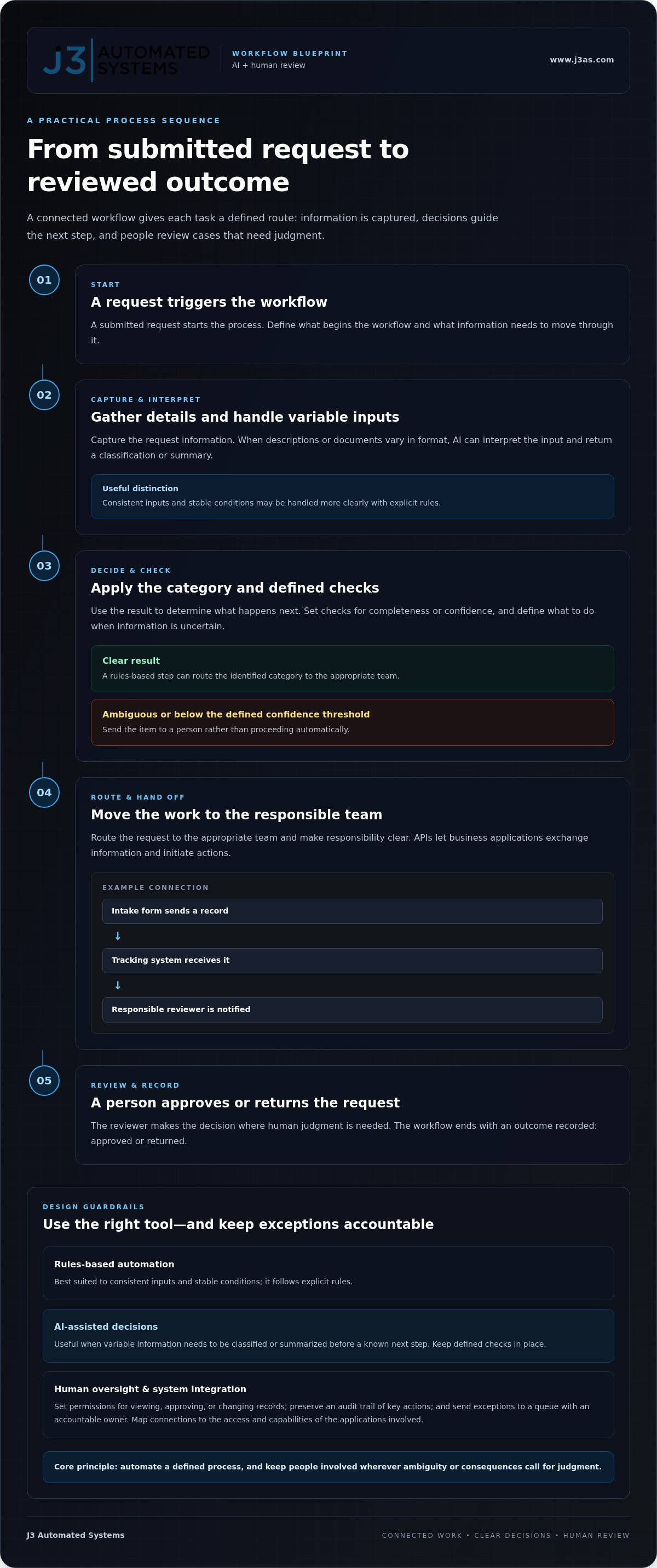 J3 AUTOMATED SYSTEMS

WORKFLOW BLUEPRINT
AI + human review

www.j3as.com

A PRACTICAL PROCESS SEQUENCE

From submitted request to reviewed outcome

A connected workflow gives each task a defined route: information is captured, decisions guide the next step, and people review cases that need judgment.

01

START

A request triggers the workflow

A submitted request starts the process. Define what begins the workflow and what information needs to move through it.

02

CAPTURE & INTERPRET

Gather details and handle variable inputs

Capture the request information. When descriptions or documents vary in format, AI can interpret the input and return a classification or summary.

Useful distinction
Consistent inputs and stable conditions may be handled more clearly with explicit rules.

03

DECIDE & CHECK

Apply the category and defined checks

Use the result to determine what happens next. Set checks for completeness or confidence, and define what to do when information is uncertain.

Clear result
A rules-based step can route the identified category to the appropriate team.

Ambiguous or below the defined confidence threshold
Send the item to a person rather than proceeding automatically.

04

ROUTE & HAND OFF

Move the work to the responsible team

Route the request to the appropriate team and make responsibility clear. APIs let business applications exchange information and initiate actions.

EXAMPLE CONNECTION

Intake form sends a record
↓
Tracking system receives it
↓
Responsible reviewer is notified

05

REVIEW & RECORD

A person approves or returns the request

The reviewer makes the decision where human judgment is needed. The workflow ends with an outcome recorded: approved or returned.

DESIGN GUARDRAILS

Use the right tool—and keep exceptions accountable

Rules-based automation
Best suited to consistent inputs and stable conditions; it follows explicit rules.

AI-assisted decisions
Useful when variable information needs to be classified or summarized before a known next step. Keep defined checks in place.

Human oversight & system integration
Set permissions for viewing, approving, or changing records; preserve an audit trail of key actions; and send exceptions to a queue with an accountable owner. Map connections to the access and capabilities of the applications involved.

Core principle: automate a defined process, and keep people involved wherever ambiguity or consequences call for judgment.

J3 Automated Systems

CONNECTED WORK • CLEAR DECISIONS • HUMAN REVIEW